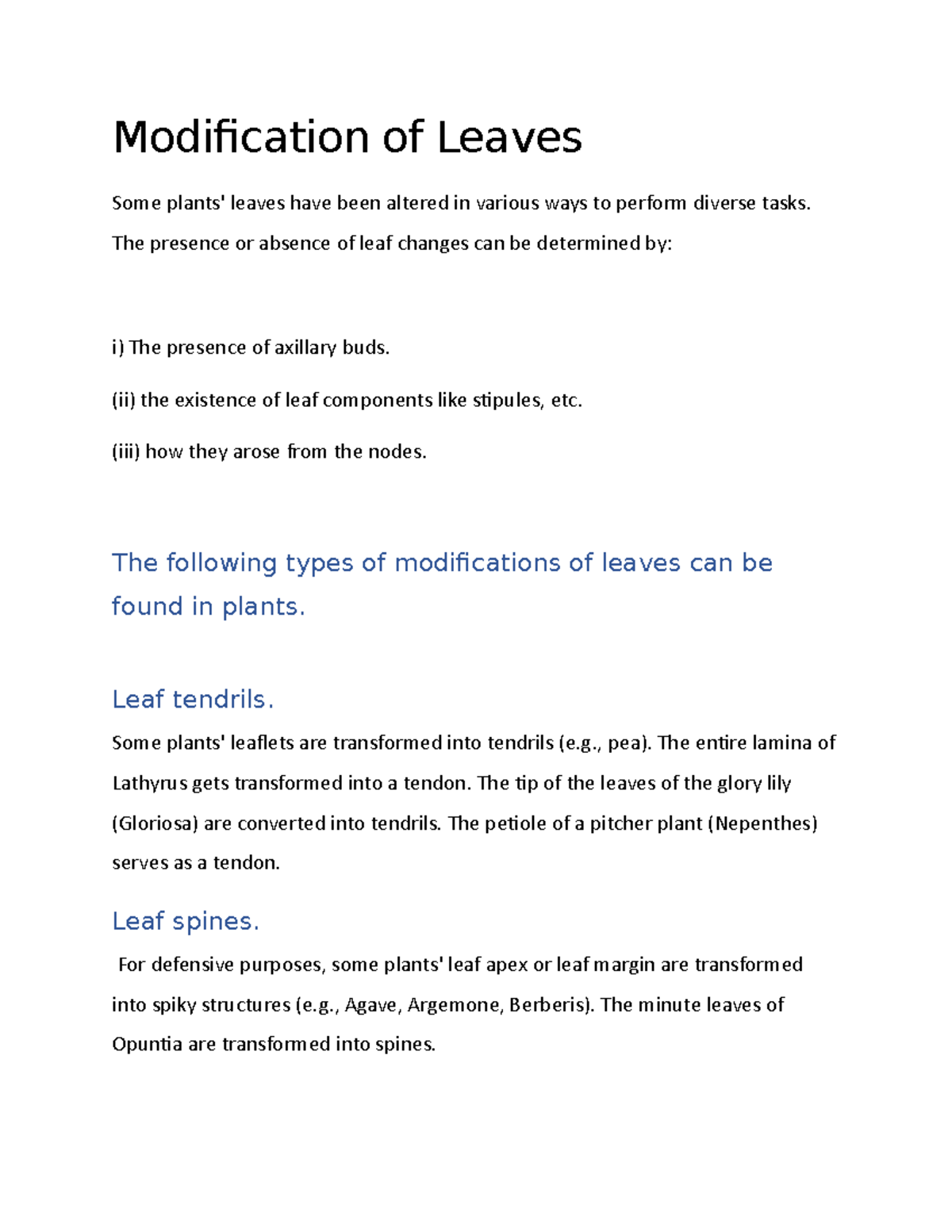 Modification of Leaves

Some plants' leaves have been altered in various ways to perform diverse tasks. The presence or absence of leaf changes can be determined by:

i) The presence of axillary buds.

(ii) the existence of leaf components like stipules, etc.

(iii) how they arose from the nodes.

The following types of modifications of leaves can be found in plants.

Leaf tendrils.

Some plants' leaflets are transformed into tendrils (e.g., pea). The entire lamina of Lathyrus gets transformed into a tendon. The tip of the leaves of the glory lily (Gloriosa) are converted into tendrils. The petiole of a pitcher plant (Nepenthes) serves as a tendon.

Leaf spines.

For defensive purposes, some plants' leaf apex or leaf margin are transformed into spiky structures (e.g., Agave, Argemone, Berberis). The minute leaves of Opuntia are transformed into spines.